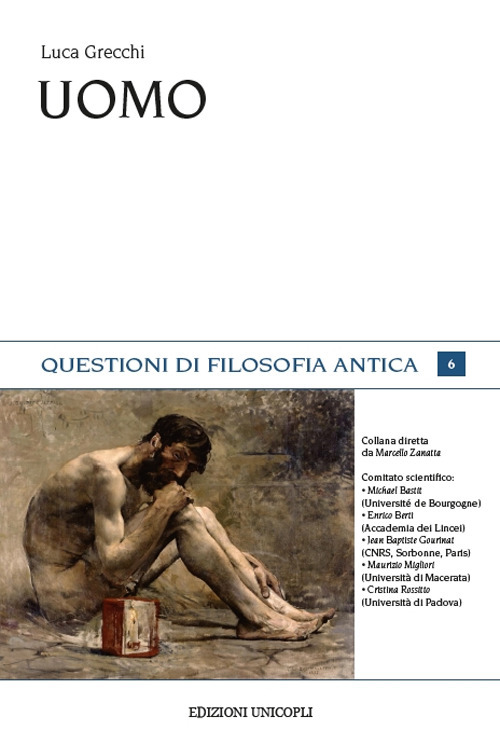 Luca Grecchi

UOMO

QUESTIONI DI FILOSOFIA ANTICA 6

Collana diretta da Marcello Zanatta

Comitato scientifico:
• Michael Bastit (Université de Bourgogne)
• Enrico Berti (Accademia dei Lincei)
• Jean Baptiste Gourinat (CNRS, Sorbonne, Paris)
• Maurizio Migliori (Università di Macerata)
• Cristina Rossitto (Università di Padova)

EDIZIONI UNICOPLI